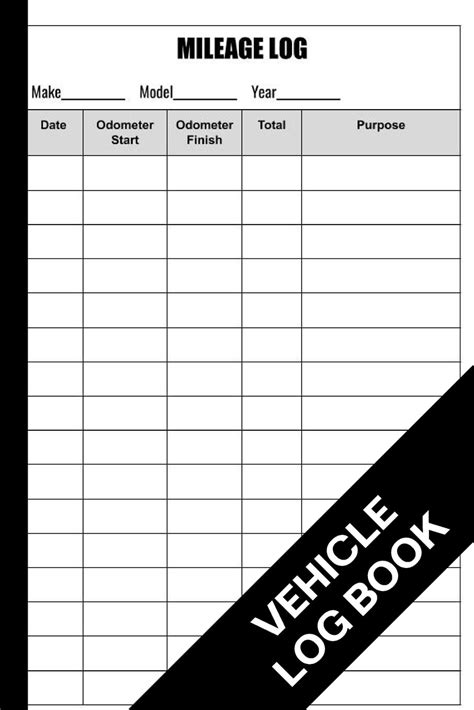 MILEAGE LOG

Make________ Model________ Year________

| Date | Odometer Start | Odometer Finish | Total | Purpose |
|---|---|---|---|---|
| | | | | |
| | | | | |
| | | | | |
| | | | | |
| | | | | |
| | | | | |
| | | | | |
| | | | | |
| | | | | |
| | | | | |
| | | | | |
| | | | | |
| | | | | |
| | | | | |
| | | | | |
| | | | | |

VEHICLE LOG BOOK